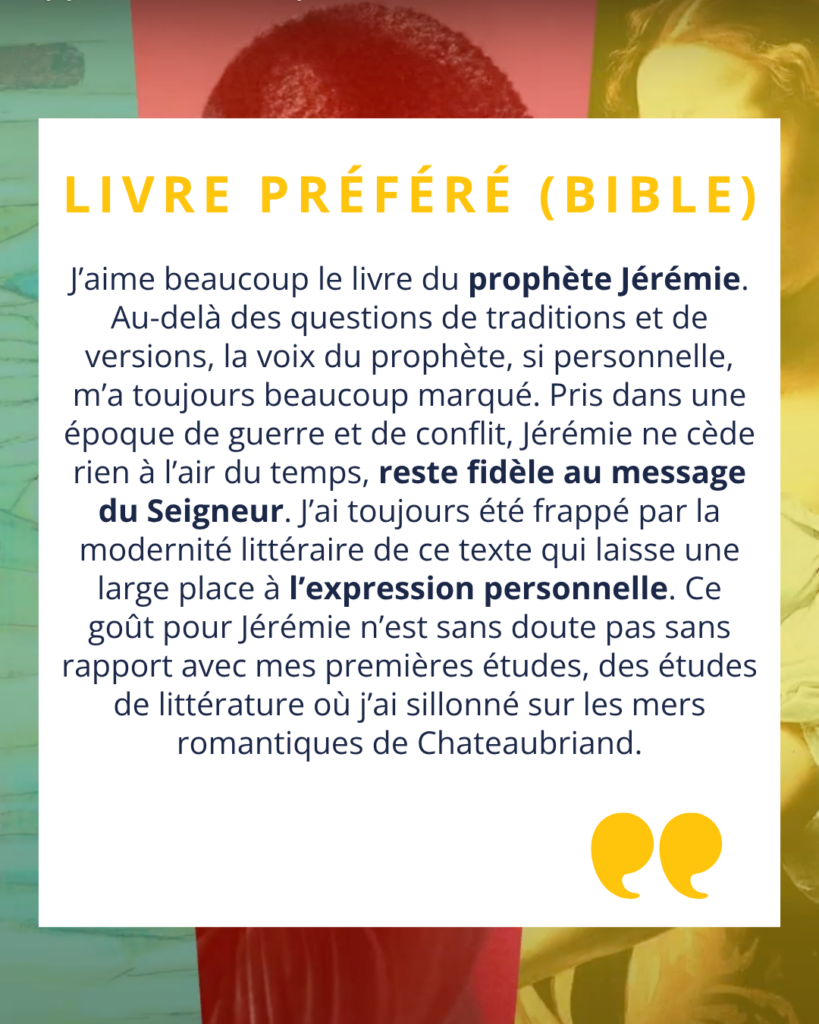 LIVRE PRÉFÉRÉ (BIBLE)

J'aime beaucoup le livre du prophète Jérémie. Au-delà des questions de traditions et de versions, la voix du prophète, si personnelle, m'a toujours beaucoup marqué. Pris dans une époque de guerre et de conflit, Jérémie ne cède rien à l'air du temps, reste fidèle au message du Seigneur. J'ai toujours été frappé par la modernité littéraire de ce texte qui laisse une large place à l'expression personnelle. Ce goût pour Jérémie n'est sans doute pas sans rapport avec mes premières études, des études de littérature où j'ai sillonné sur les mers romantiques de Chateaubriand.